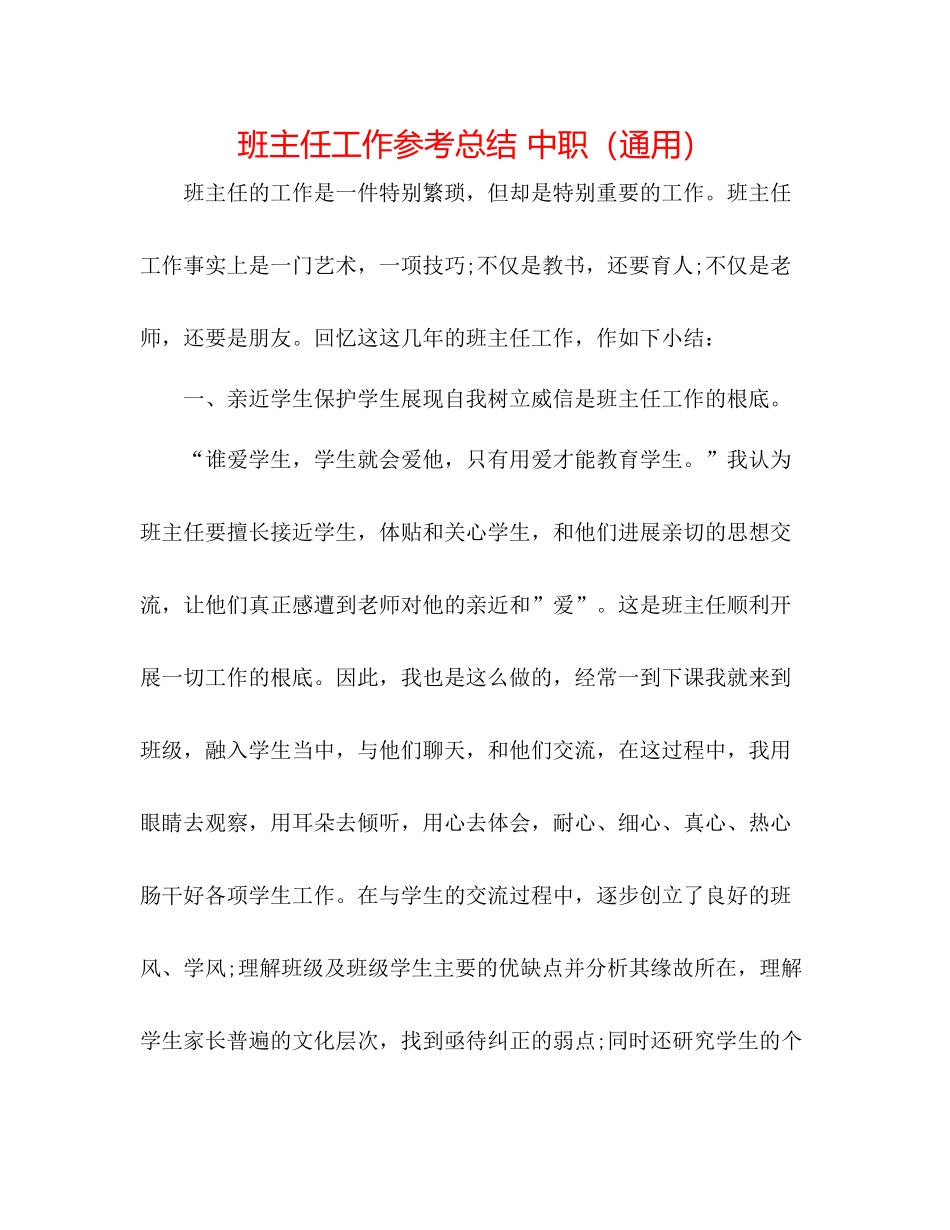 班主任工作参考总结 中职（通用）

班主任的工作是一件特别繁琐，但却是特别重要的工作。班主任工作事实上是一门艺术，一项技巧;不仅是教书，还要育人;不仅是老师，还要是朋友。回忆这这几年的班主任工作，作如下小结：

一、亲近学生保护学生展现自我树立威信是班主任工作的根底。

“谁爱学生，学生就会爱他，只有用爱才能教育学生。”我认为班主任要擅长接近学生，体贴和关心学生，和他们进展亲切的思想交流，让他们真正感遭到老师对他的亲近和”爱”。这是班主任顺利开展一切工作的根底。因此，我也是这么做的，经常一到下课我就来到班级，融入学生当中，与他们聊天，和他们交流，在这过程中，我用眼睛去观察，用耳朵去倾听，用心去体会，耐心、细心、真心、热心肠干好各项学生工作。在与学生的交流过程中，逐步创立了良好的班风、学风;理解班级及班级学生主要的优缺点并分析其缘故所在，理解学生家长普遍的文化层次，找到亟待纠正的弱点;同时还研究学生的个